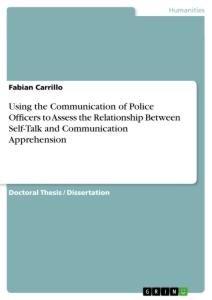 Humanities

Fabian Carrillo

Using the Communication of Police Officers to Assess the Relationship Between Self-Talk and Communication Apprehension

Doctoral Thesis / Dissertation

GRIN